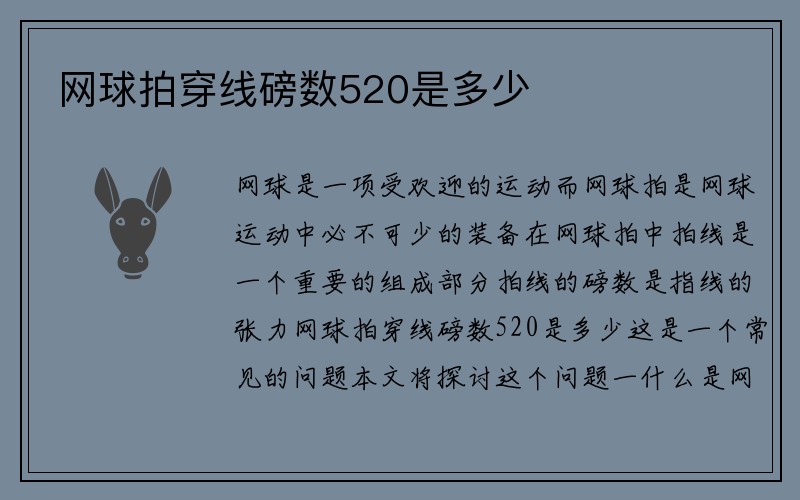 网球拍穿线磅数520是多少

网球是一项受欢迎的运动而网球拍是网球运动中必不可少的装备在网球拍中拍线是一个重要的组成部分拍线的磅数是指线的张力网球拍穿线磅数520是多少这是一个常见的问题本文将探讨这个问题一什么是网